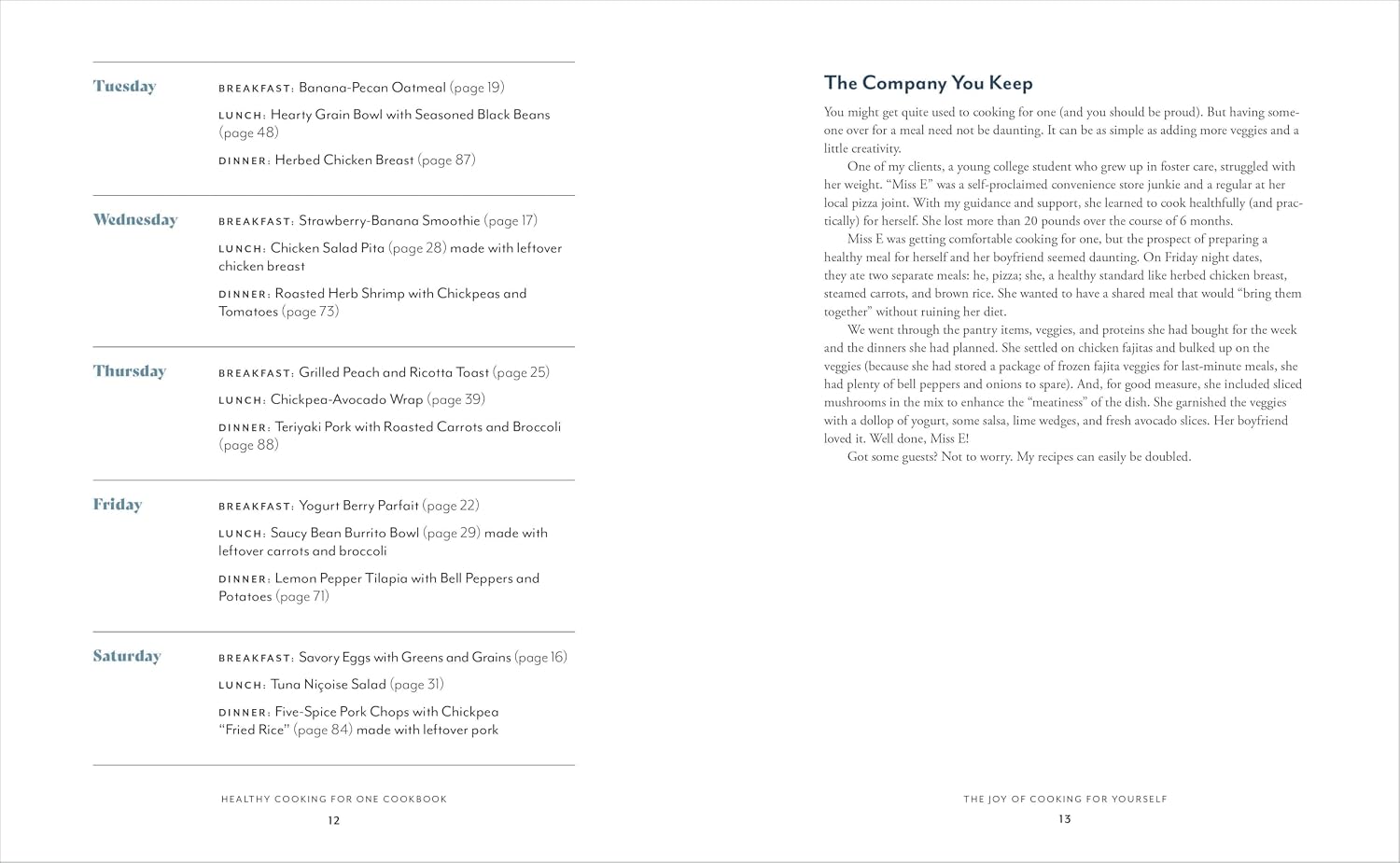 Tuesday

BREAKFAST: Banana-Pecan Oatmeal (page 19)

LUNCH: Hearty Grain Bowl with Seasoned Black Beans (page 48)

DINNER: Herbed Chicken Breast (page 87)

Wednesday

BREAKFAST: Strawberry-Banana Smoothie (page 17)

LUNCH: Chicken Salad Pita (page 28) made with leftover chicken breast

DINNER: Roasted Herb Shrimp with Chickpeas and Tomatoes (page 73)

Thursday

BREAKFAST: Grilled Peach and Ricotta Toast (page 25)

LUNCH: Chickpea-Avocado Wrap (page 39)

DINNER: Teriyaki Pork with Roasted Carrots and Broccoli (page 88)

Friday

BREAKFAST: Yogurt Berry Parfait (page 22)

LUNCH: Saucy Bean Burrito Bowl (page 29) made with leftover carrots and broccoli

DINNER: Lemon Pepper Tilapia with Bell Peppers and Potatoes (page 71)

Saturday

BREAKFAST: Savory Eggs with Greens and Grains (page 16)

LUNCH: Tuna Niçoise Salad (page 31)

DINNER: Five-Spice Pork Chops with Chickpea "Fried Rice" (page 84) made with leftover pork

HEALTHY COOKING FOR ONE COOKBOOK

12

The Company You Keep

You might get quite used to cooking for one (and you should be proud). But having someone over for a meal need not be daunting. It can be as simple as adding more veggies and a little creativity.

One of my clients, a young college student who grew up in foster care, struggled with her weight. "Miss E" was a self-proclaimed convenience store junkie and a regular at her local pizza joint. With my guidance and support, she learned to cook healthfully (and practically) for herself. She lost more than 20 pounds over the course of 6 months.

Miss E was getting comfortable cooking for one, but the prospect of preparing a healthy meal for herself and her boyfriend seemed daunting. On Friday night dates, they ate two separate meals: he, pizza; she, a healthy standard like herbed chicken breast, steamed carrots, and brown rice. She wanted to have a shared meal that would "bring them together" without ruining her diet.

We went through the pantry items, veggies, and proteins she had bought for the week and the dinners she had planned. She settled on chicken fajitas and bulked up on the veggies (because she had stored a package of frozen fajita veggies for last-minute meals, she had plenty of bell peppers and onions to spare). And, for good measure, she included sliced mushrooms in the mix to enhance the "meatiness" of the dish. She garnished the veggies with a dollop of yogurt, some salsa, lime wedges, and fresh avocado slices. Her boyfriend loved it. Well done, Miss E!

Got some guests? Not to worry. My recipes can easily be doubled.

THE JOY OF COOKING FOR YOURSELF

13